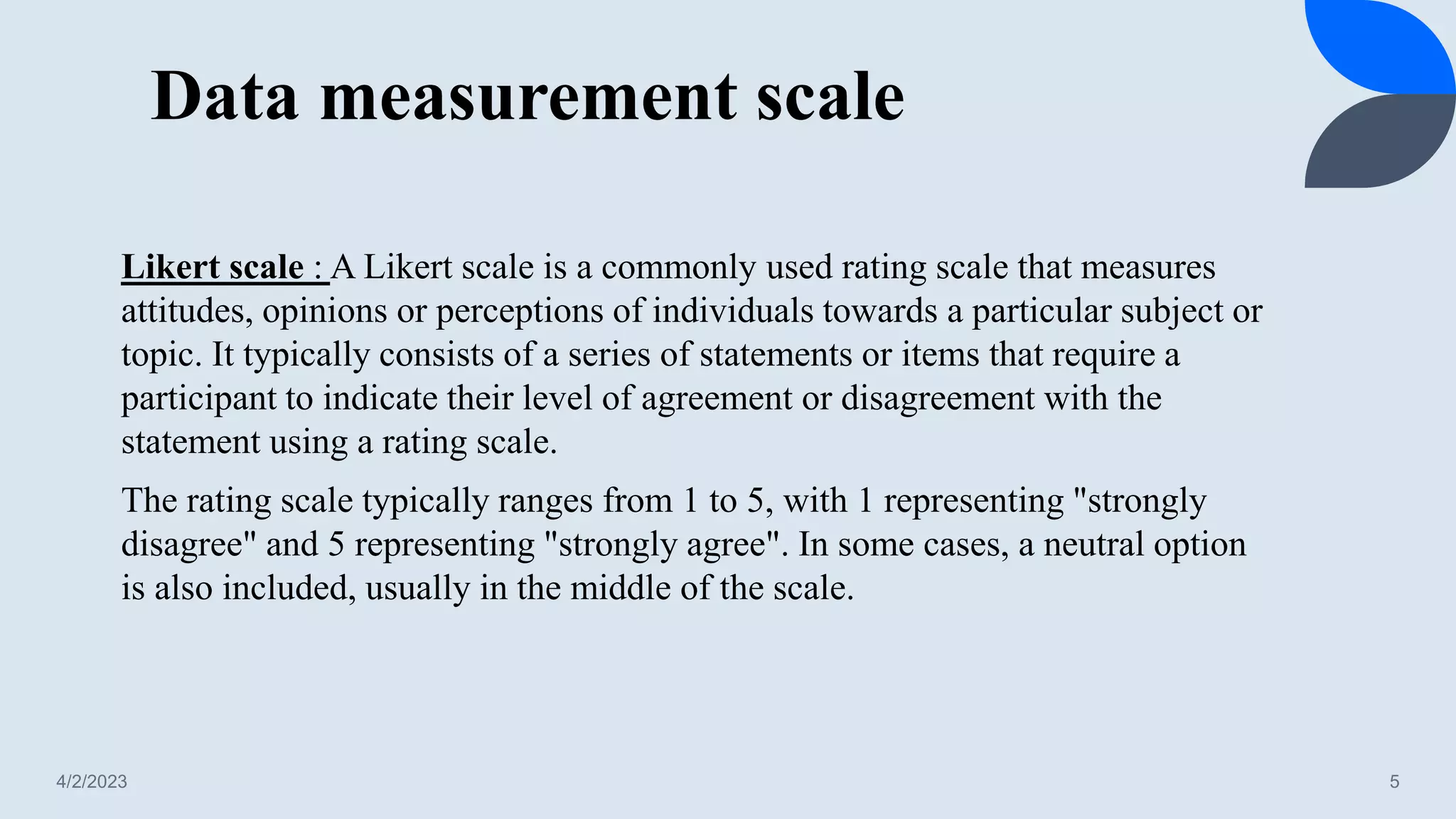 Data measurement scale

Likert scale : A Likert scale is a commonly used rating scale that measures attitudes, opinions or perceptions of individuals towards a particular subject or topic. It typically consists of a series of statements or items that require a participant to indicate their level of agreement or disagreement with the statement using a rating scale.

The rating scale typically ranges from 1 to 5, with 1 representing "strongly disagree" and 5 representing "strongly agree". In some cases, a neutral option is also included, usually in the middle of the scale.

4/2/2023

5